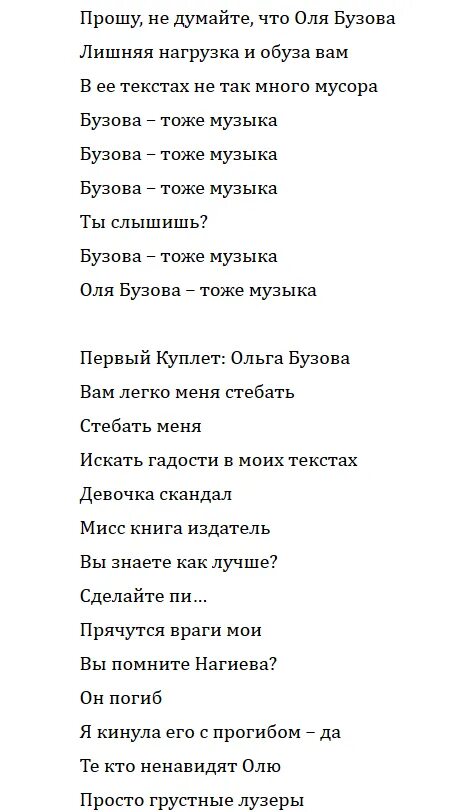 Прошу, не думайте, что Оля Бузова
Лишняя нагрузка и обуза вам
В ее текстах не так много мусора
Бузова – тоже музыка
Бузова – тоже музыка
Бузова – тоже музыка
Ты слышишь?
Бузова – тоже музыка
Оля Бузова – тоже музыка

Первый Куплет: Ольга Бузова
Вам легко меня стебать
Стебать меня
Искать гадости в моих текстах
Девочка скандал
Мисс книга издатель
Вы знаете как лучше?
Сделайте пи...
Прячутся враги мои
Вы помните Нагиева?
Он погиб
Я кинула его с прогибом – да
Те кто ненавидят Олю
Просто грустные лузеры